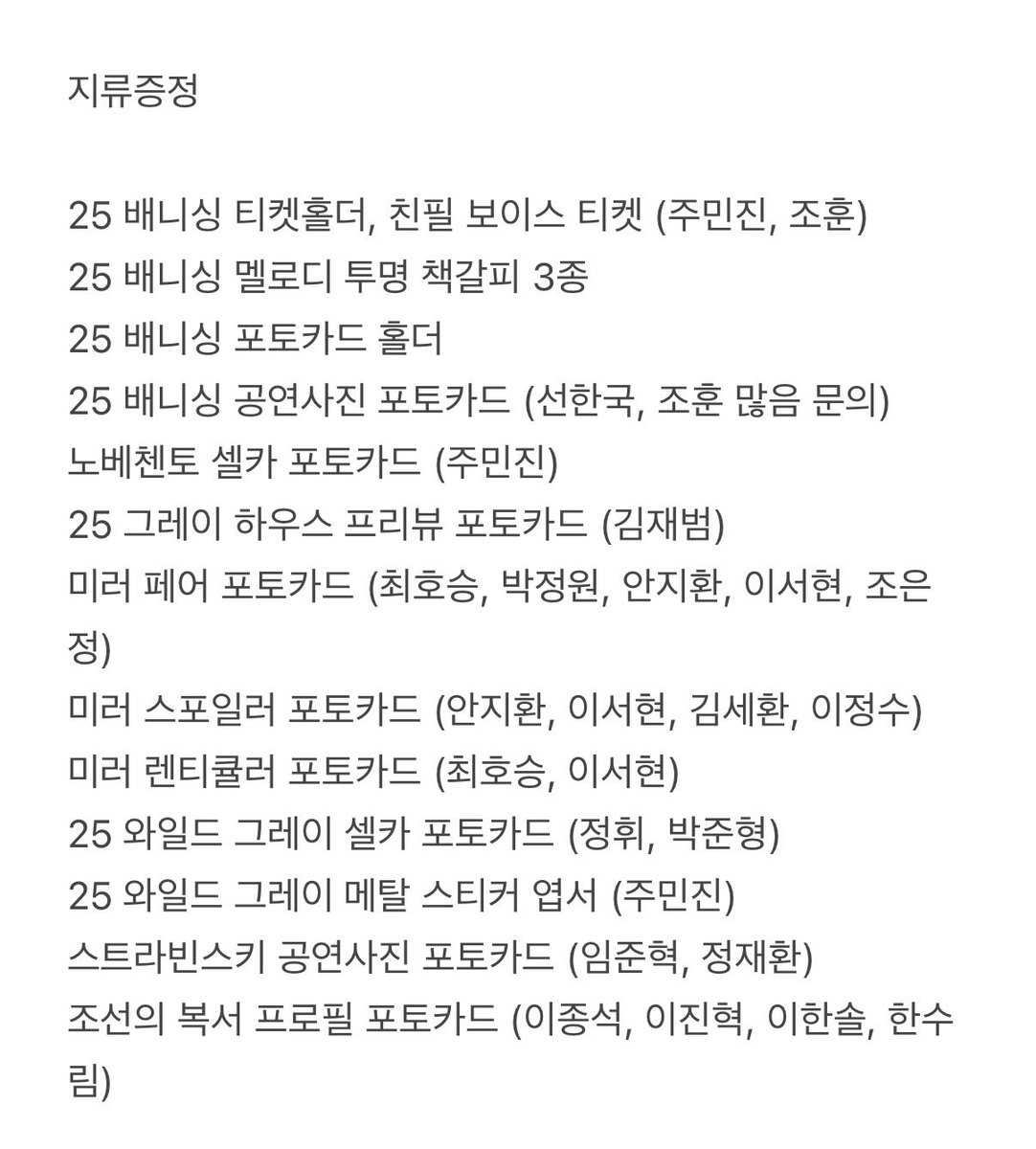 지류증정

25 배니싱 티켓홀더, 친필 보이스 티켓 (주민진, 조훈)
25 배니싱 멜로디 투명 책갈피 3종
25 배니싱 포토카드 홀더
25 배니싱 공연사진 포토카드 (선한국, 조훈 많음 문의)
노베첸토 셀카 포토카드 (주민진)
25 그레이 하우스 프리뷰 포토카드 (김재범)
미러 페어 포토카드 (최호승, 박정원, 안지환, 이서현, 조은정)
미러 스포일러 포토카드 (안지환, 이서현, 김세환, 이정수)
미러 렌티큘러 포토카드 (최호승, 이서현)
25 와일드 그레이 셀카 포토카드 (정휘, 박준형)
25 와일드 그레이 메탈 스티커 엽서 (주민진)
스트라빈스키 공연사진 포토카드 (임준혁, 정재환)
조선의 복서 프로필 포토카드 (이종석, 이진혁, 이한솔, 한수림)